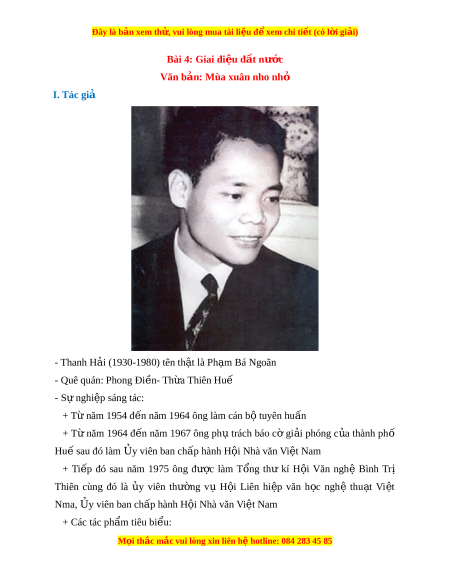 Đây là bản xem thử, vui lòng mua tài liệu để xem chi tiết (có lời giải)

Bài 4: Giai điệu đất nước
Văn bản: Mùa xuân nho nhỏ

I. Tác giả

- Thanh Hải (1930-1980) tên thật là Phạm Bá Ngoãn

- Quê quán: Phong Điền- Thừa Thiên Huế

- Sự nghiệp sáng tác:

+ Từ năm 1954 đến năm 1964 ông làm cán bộ tuyên huấn

+ Từ năm 1964 đến năm 1967 ông phụ trách báo cờ giải phóng của thành phố Huế sau đó làm Ủy viên ban chấp hành Hội Nhà văn Việt Nam

+ Tiếp đó sau năm 1975 ông được làm Tổng thư kí Hội Văn nghệ Bình Trị Thiên cùng đó là ủy viên thường vụ Hội Liên hiệp văn học nghệ thuật Việt Nma, Ủy viên ban chấp hành Hội Nhà văn Việt Nam

+ Các tác phẩm tiêu biểu:

Mọi thắc mắc vui lòng xin liên hệ hotline: 084 283 45 85